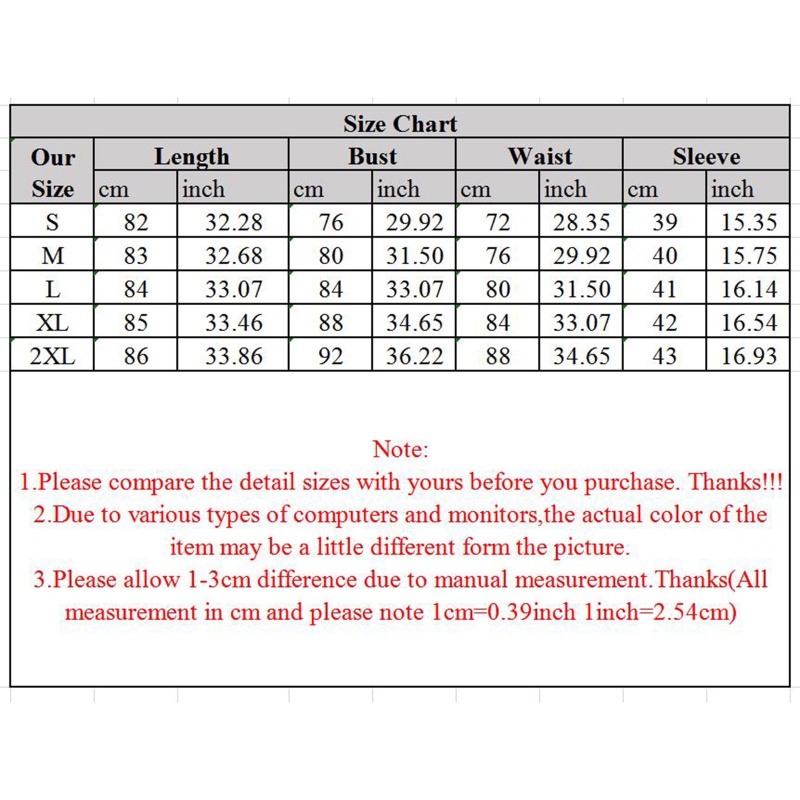 Size Chart

| Our Size | Length cm | Length inch | Bust cm | Bust inch | Waist cm | Waist inch | Sleeve cm | Sleeve inch |
|---|---|---|---|---|---|---|---|---|
| S | 82 | 32.28 | 76 | 29.92 | 72 | 28.35 | 39 | 15.35 |
| M | 83 | 32.68 | 80 | 31.50 | 76 | 29.92 | 40 | 15.75 |
| L | 84 | 33.07 | 84 | 33.07 | 80 | 31.50 | 41 | 16.14 |
| XL | 85 | 33.46 | 88 | 34.65 | 84 | 33.07 | 42 | 16.54 |
| 2XL | 86 | 33.86 | 92 | 36.22 | 88 | 34.65 | 43 | 16.93 |

Note:
1.Please compare the detail sizes with yours before you purchase. Thanks!!!
2.Due to various types of computers and monitors,the actual color of the item may be a little different form the picture.
3.Please allow 1-3cm difference due to manual measurement.Thanks(All measurement in cm and please note 1cm=0.39inch 1inch=2.54cm)